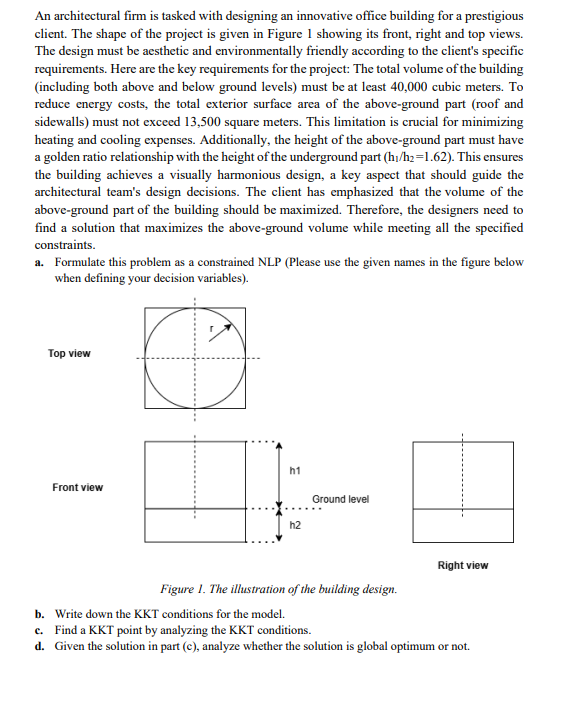 An architectural firm is tasked with designing an innovative office building for a prestigious client. The shape of the project is given in Figure 1 showing its front, right and top views. The design must be aesthetic and environmentally friendly according to the client's specific requirements. Here are the key requirements for the project: The total volume of the building (including both above and below ground levels) must be at least 40,000 cubic meters. To reduce energy costs, the total exterior surface area of the above-ground part (roof and sidewalls) must not exceed 13,500 square meters. This limitation is crucial for minimizing heating and cooling expenses. Additionally, the height of the above-ground part must have a golden ratio relationship with the height of the underground part ($h_1/h_2=1.62$). This ensures the building achieves a visually harmonious design, a key aspect that should guide the architectural team's design decisions. The client has emphasized that the volume of the above-ground part of the building should be maximized. Therefore, the designers need to find a solution that maximizes the above-ground volume while meeting all the specified constraints.

a. Formulate this problem as a constrained NLP (Please use the given names in the figure below when defining your decision variables).

Top view

r

Front view

h1

Ground level

h2

Right view

Figure 1. The illustration of the building design.

b. Write down the KKT conditions for the model.
c. Find a KKT point by analyzing the KKT conditions.
d. Given the solution in part (c), analyze whether the solution is global optimum or not.